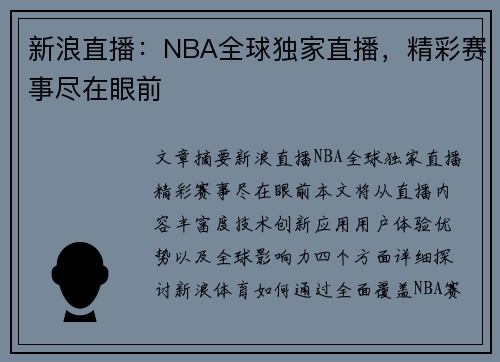 新浪直播：NBA全球独家直播，精彩赛事尽在眼前

文章摘要新浪直播NBA全球独家直播精彩赛事尽在眼前本文将从直播内容丰富度技术创新应用用户体验优势以及全球影响力四个方面详细探讨新浪体育如何通过全面覆盖NBA赛